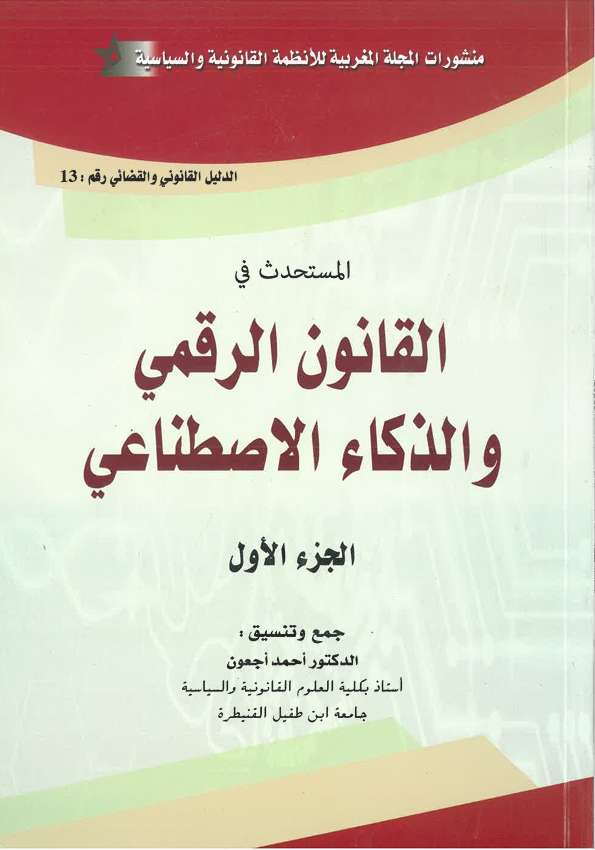 منشورات المجلة المغربية للأنظمة القانونية والسياسية

الدليل القانوني والقضائي رقم : 13

المستحدث في

القانون الرقمي والذكاء الاصطناعي

الجزء الأول

جمع وتنسيق :
الدكتور أحمد أجعون
أستاذ بكلية العلوم القانونية والسياسية
جامعة ابن طفيل القنيطرة